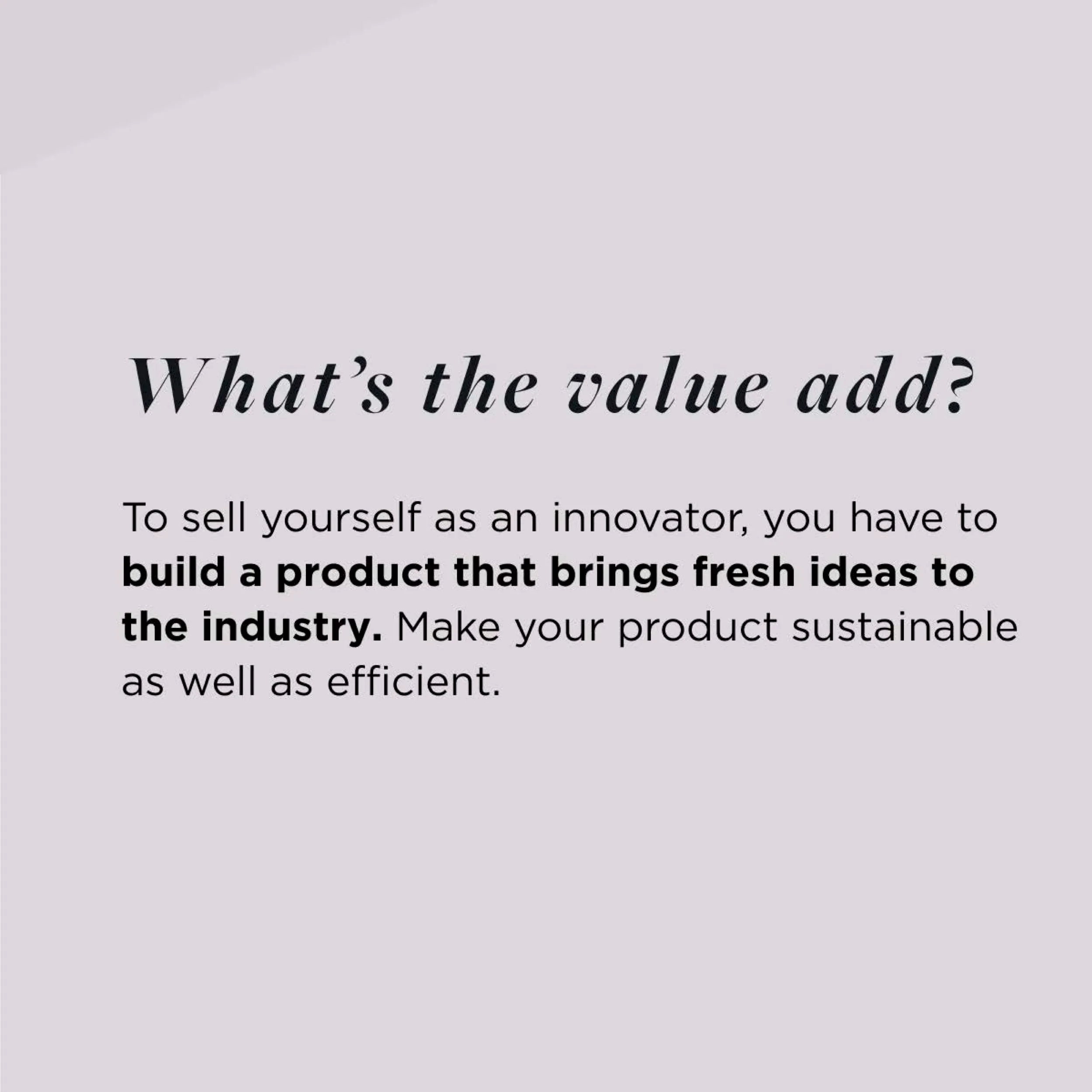 What's the value add?

To sell yourself as an innovator, you have to build a product that brings fresh ideas to the industry. Make your product sustainable as well as efficient.